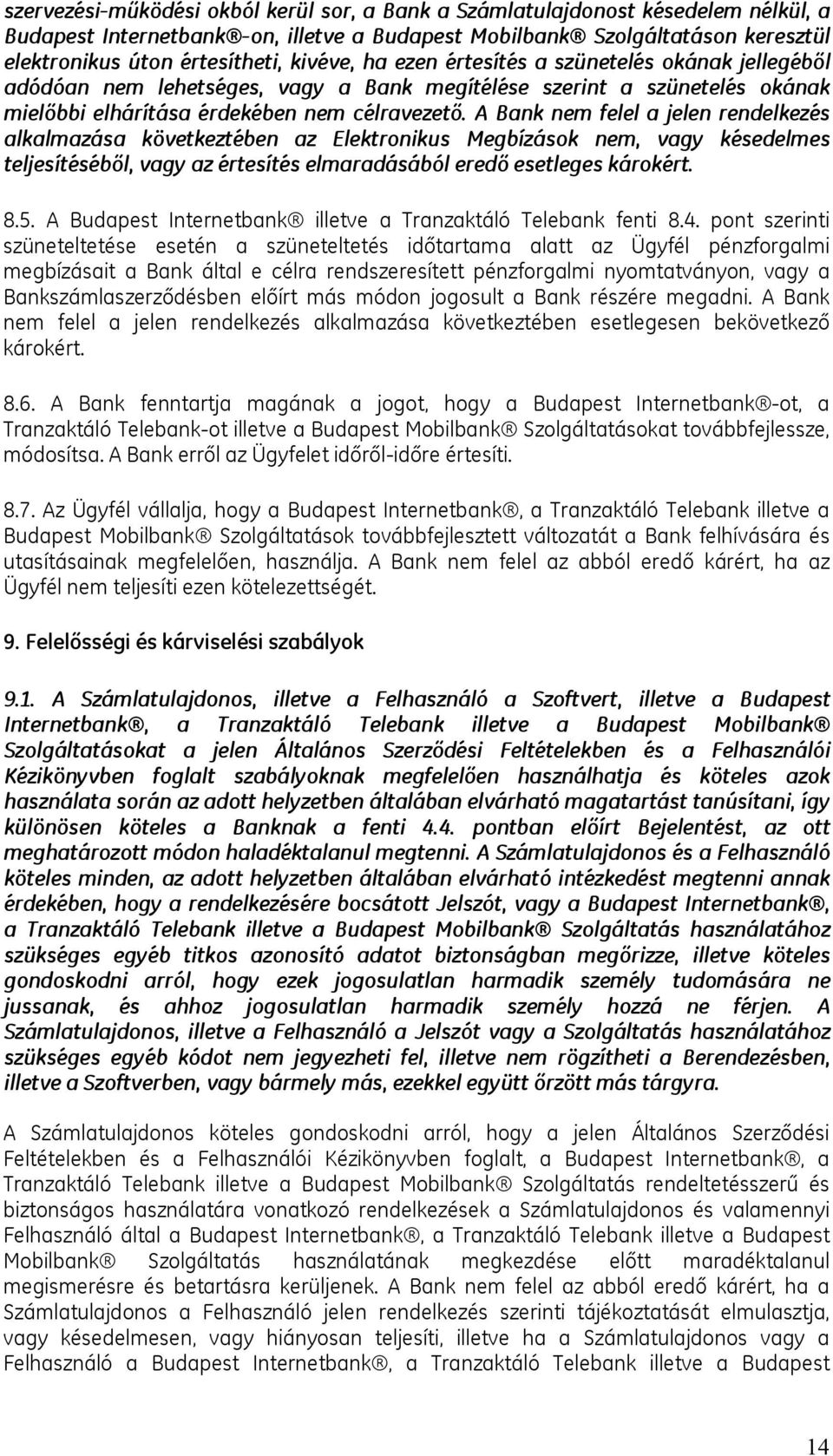 szervezési-működési okból kerül sor, a Bank a Számlatulajdonost késedelem nélkül, a Budapest Internetbank®-on, illetve a Budapest Mobilbank® Szolgáltatáson keresztül elektronikus úton értesítheti, kivéve, ha ezen értesítés a szünetelés okának jellegéből adódóan nem lehetséges, vagy a Bank megítélése szerint a szünetelés okának mielőbbi elhárítása érdekében nem célravezető. A Bank nem felel a jelen rendelkezés alkalmazása következtében az Elektronikus Megbízások nem, vagy késedelmes teljesítéséből, vagy az értesítés elmaradásából eredő esetleges károkért.

8.5. A Budapest Internetbank® illetve a Tranzaktáló Telebank fenti 8.4. pont szerinti szüneteltetése esetén a szüneteltetés időtartama alatt az Ügyfél pénzforgalmi megbízásait a Bank által e célra rendszeresített pénzforgalmi nyomtatványon, vagy a Bankszámlaszerződésben előírt más módon jogosult a Bank részére megadni. A Bank nem felel a jelen rendelkezés alkalmazása következtében esetlegesen bekövetkező károkért.

8.6. A Bank fenntartja magának a jogot, hogy a Budapest Internetbank®-ot, a Tranzaktáló Telebank-ot illetve a Budapest Mobilbank® Szolgáltatásokat továbbfejlessze, módosítsa. A Bank erről az Ügyfelet időről-időre értesíti.

8.7. Az Ügyfél vállalja, hogy a Budapest Internetbank®, a Tranzaktáló Telebank illetve a Budapest Mobilbank® Szolgáltatások továbbfejlesztett változatát a Bank felhívására és utasításainak megfelelően, használja. A Bank nem felel az abból eredő kárért, ha az Ügyfél nem teljesíti ezen kötelezettségét.

9. Felelősségi és kárviselési szabályok

9.1. A Számlatulajdonos, illetve a Felhasználó a Szoftvert, illetve a Budapest Internetbank®, a Tranzaktáló Telebank illetve a Budapest Mobilbank® Szolgáltatásokat a jelen Általános Szerződési Feltételekben és a Felhasználói Kézikönyvben foglalt szabályoknak megfelelően használhatja és köteles azok használata során az adott helyzetben általában elvárható magatartást tanúsítani, így különösen köteles a Banknak a fenti 4.4. pontban előírt Bejelentést, az ott meghatározott módon haladéktalanul megtenni. A Számlatulajdonos és a Felhasználó köteles minden, az adott helyzetben általában elvárható intézkedést megtenni annak érdekében, hogy a rendelkezésére bocsátott Jelszót, vagy a Budapest Internetbank®, a Tranzaktáló Telebank illetve a Budapest Mobilbank® Szolgáltatás használatához szükséges egyéb titkos azonosító adatot biztonságban megőrizze, illetve köteles gondoskodni arról, hogy ezek jogosulatlan harmadik személy tudomására ne jussanak, és ahhoz jogosulatlan harmadik személy hozzá ne férjen. A Számlatulajdonos, illetve a Felhasználó a Jelszót vagy a Szolgáltatás használatához szükséges egyéb kódot nem jegyezheti fel, illetve nem rögzítheti a Berendezésben, illetve a Szoftverben, vagy bármely más, ezekkel együtt őrzött más tárgyra.

A Számlatulajdonos köteles gondoskodni arról, hogy a jelen Általános Szerződési Feltételekben és a Felhasználói Kézikönyvben foglalt, a Budapest Internetbank®, a Tranzaktáló Telebank illetve a Budapest Mobilbank® Szolgáltatás rendeltetésszerű és biztonságos használatára vonatkozó rendelkezések a Számlatulajdonos és valamennyi Felhasználó által a Budapest Internetbank®, a Tranzaktáló Telebank illetve a Budapest Mobilbank® Szolgáltatás használatának megkezdése előtt maradéktalanul megismerésre és betartásra kerüljenek. A Bank nem felel az abból eredő kárért, ha a Számlatulajdonos a Felhasználó jelen rendelkezés szerinti tájékoztatását elmulasztja, vagy késedelmesen, vagy hiányosan teljesíti, illetve ha a Számlatulajdonos vagy a Felhasználó a Budapest Internetbank®, a Tranzaktáló Telebank illetve a Budapest

14